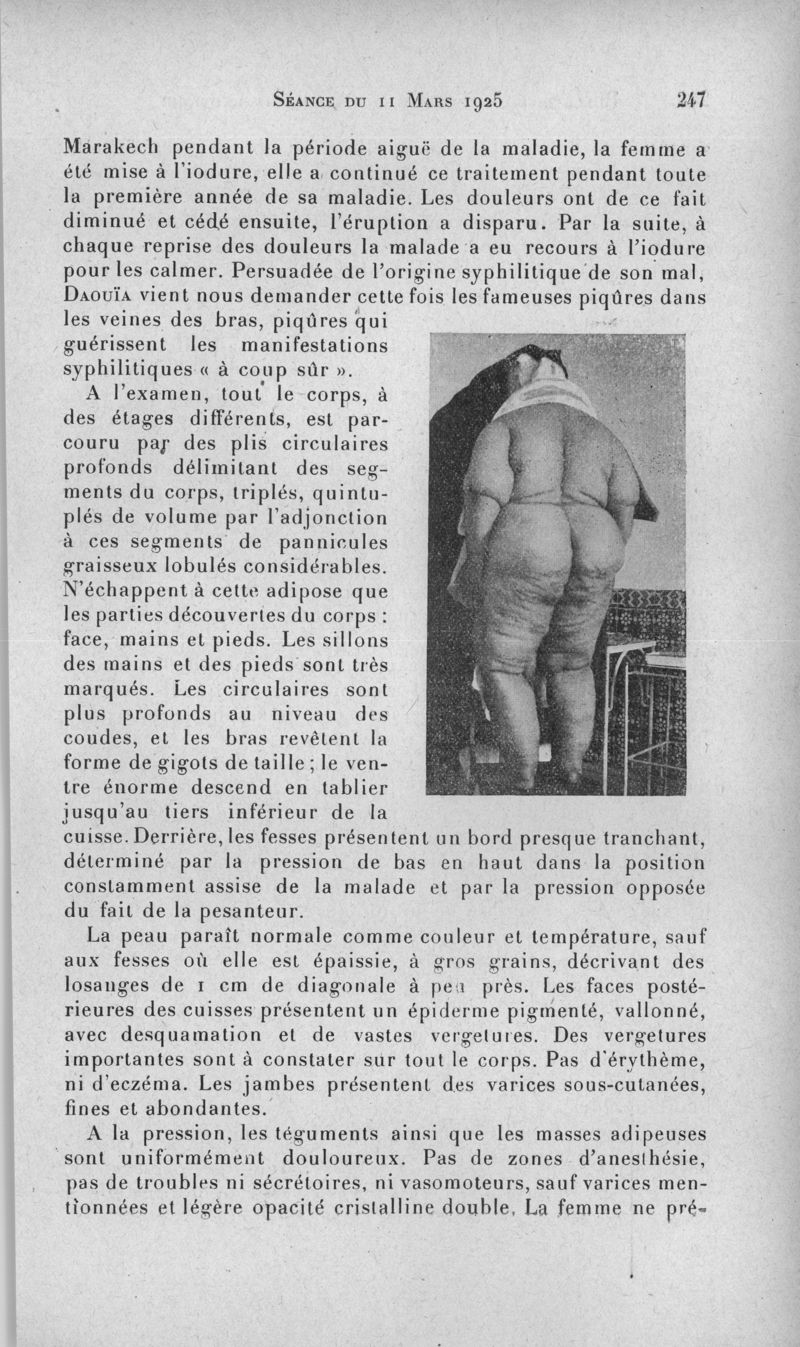 Séance du 11 Mars 1925 247

Marakech pendant la période aiguë de la maladie, la femme a été mise à l'iodure, elle a continué ce traitement pendant toute la première année de sa maladie. Les douleurs ont de ce fait diminué et cédé ensuite, l'éruption a disparu. Par la suite, à chaque reprise des douleurs la malade a eu recours à l'iodure pour les calmer. Persuadée de l'origine syphilitique de son mal, Daouïa vient nous demander cette fois les fameuses piqûres dans les veines des bras, piqûres qui guérissent les manifestations syphilitiques « à coup sûr ».

A l'examen, tout le corps, à des étages différents, est parcouru par des plis circulaires profonds délimitant des segments du corps, triplés, quintuplés de volume par l'adjonction à ces segments de pannicules graisseux lobulés considérables. N'échappent à cette adipose que les parties découvertes du corps : face, mains et pieds. Les sillons des mains et des pieds sont très marqués. Les circulaires sont plus profonds au niveau des coudes, et les bras revêtent la forme de gigots de taille ; le ventre énorme descend en tablier jusqu'au tiers inférieur de la cuisse. Derrière, les fesses présentent un bord presque tranchant, déterminé par la pression de bas en haut dans la position constamment assise de la malade et par la pression opposée du fait de la pesanteur.

La peau paraît normale comme couleur et température, sauf aux fesses où elle est épaissie, à gros grains, décrivant des losanges de 1 cm de diagonale à peu près. Les faces postérieures des cuisses présentent un épiderme pigmenté, vallonné, avec desquamation et de vastes vergetures. Des vergetures importantes sont à constater sur tout le corps. Pas d'érythème, ni d'eczéma. Les jambes présentent des varices sous-cutanées, fines et abondantes.

A la pression, les téguments ainsi que les masses adipeuses sont uniformément douloureux. Pas de zones d'anesthésie, pas de troubles ni sécrétoires, ni vasomoteurs, sauf varices mentionnées et légère opacité cristalline double. La femme ne pré-